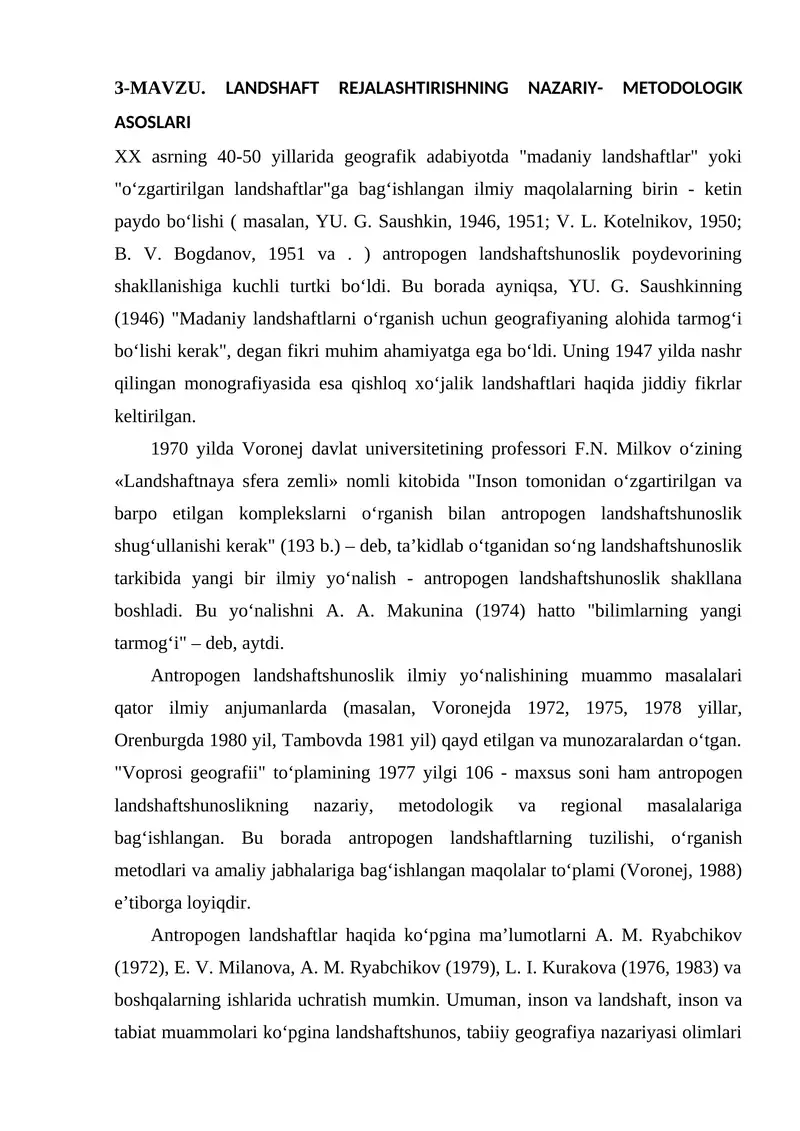 3-MAVZU. LANDSHAFT REJALASHTIRISHNING NAZARIY- METODOLOGIK ASOSLARI

XX asrning 40-50 yillarida geografik adabiyotda "madaniy landshaftlar" yoki "o‘zgartirilgan landshaftlar"ga bag‘ishlangan ilmiy maqolalarning birin - ketin paydo bo‘lishi ( masalan, YU. G. Saushkin, 1946, 1951; V. L. Kotelnikov, 1950; B. V. Bogdanov, 1951 va . ) antropogen landshaftshunoslik poydevorining shakllanishiga kuchli turtki bo‘ldi. Bu borada ayniqsa, YU. G. Saushkinning (1946) "Madaniy landshaftlarni o‘rganish uchun geografiyaning alohida tarmog‘i bo‘lishi kerak", degan fikri muhim ahamiyatga ega bo‘ldi. Uning 1947 yilda nashr qilingan monografiyasida esa qishloq xo‘jalik landshaftlari haqida jiddiy fikrlar keltirilgan.

1970 yilda Voronej davlat universitetining professori F.N. Milkov o‘zining «Landshaftnaya sfera zemli» nomli kitobida "Inson tomonidan o‘zgartirilgan va barpo etilgan komplekslarni o‘rganish bilan antropogen landshaftshunoslik shug‘ullanishi kerak" (193 b.) – deb, ta’kidlab o‘tganidan so‘ng landshaftshunoslik tarkibida yangi bir ilmiy yo‘nalish - antropogen landshaftshunoslik shakllana boshladi. Bu yo‘nalishni A. A. Makunina (1974) hatto "bilimlarning yangi tarmog‘i" – deb, aytdi.

Antropogen landshaftshunoslik ilmiy yo‘nalishining muammo masalalari qator ilmiy anjumanlarda (masalan, Voronejda 1972, 1975, 1978 yillar, Orenburgda 1980 yil, Tambovda 1981 yil) qayd etilgan va munozaralardan o‘tgan. "Voprosi geografii" to‘plamining 1977 yilgi 106 - maxsus soni ham antropogen landshaftshunoslikning nazariy, metodologik va regional masalalariga bag‘ishlangan. Bu borada antropogen landshaftlarning tuzilishi, o‘rganish metodlari va amaliy jabhalariga bag‘ishlangan maqolalar to‘plami (Voronej, 1988) e’tiborga loyiqdir.

Antropogen landshaftlar haqida ko‘pgina ma’lumotlarni A. M. Ryabchikov (1972), E. V. Milanova, A. M. Ryabchikov (1979), L. I. Kurakova (1976, 1983) va boshqalarning ishlarida uchratish mumkin. Umuman, inson va landshaft, inson va tabiat muammolari ko‘pgina landshaftshunos, tabiiy geografiya nazariyasi olimlari